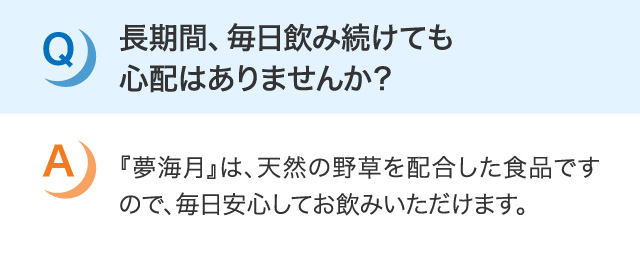 Q

長期間、毎日飲み続けても心配はありませんか？

A

『夢海月』は、天然の野草を配合した食品ですので、毎日安心してお飲みいただけます。